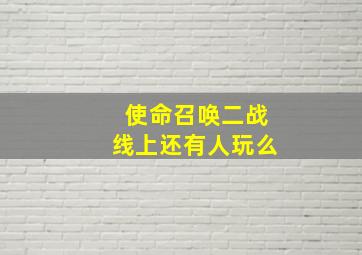 使命召唤二战
线上还有人玩么